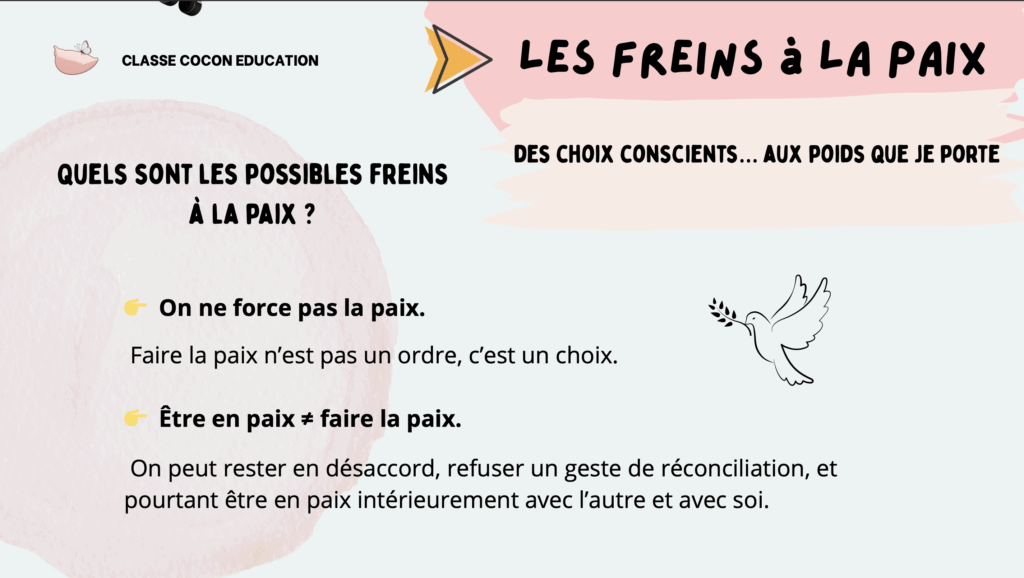 CLASSE COCON EDUCATION

LES FREINS à LA PAIX

DES CHOIX CONSCIENTS... AUX POIDS QUE JE PORTE

QUELS SONT LES POSSIBLES FREINS À LA PAIX ?

👉 On ne force pas la paix.

Faire la paix n'est pas un ordre, c'est un choix.

👉 Être en paix ≠ faire la paix.

On peut rester en désaccord, refuser un geste de réconciliation, et pourtant être en paix intérieurement avec l'autre et avec soi.